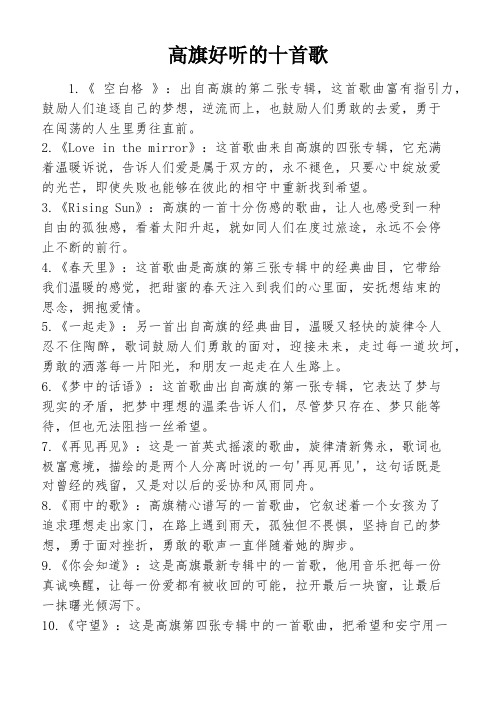 高旗好听的十首歌

1.《 空白格 》：出自高旗的第二张专辑，这首歌曲富有指引力，鼓励人们追逐自己的梦想，逆流而上，也鼓励人们勇敢的去爱，勇于在闯荡的人生里勇往直前。

2.《Love in the mirror》：这首歌曲来自高旗的四张专辑，它充满着温暖诉说，告诉人们爱是属于双方的，永不褪色，只要心中绽放爱的光芒，即使失败也能够在彼此的相守中重新找到希望。

3.《Rising Sun》：高旗的一首十分伤感的歌曲，让人也感受到一种自由的孤独感，看着太阳升起，就如同人们在度过旅途，永远不会停止不断的前行。

4.《春天里》：这首歌曲是高旗的第三张专辑中的经典曲目，它带给我们温暖的感觉，把甜蜜的春天注入到我们的心里面，安抚想结束的思念，拥抱爱情。

5.《一起走》：另一首出自高旗的经典曲目，温暖又轻快的旋律令人忍不住陶醉，歌词鼓励人们勇敢的面对，迎接未来，走过每一道坎坷，勇敢的洒落每一片阳光，和朋友一起走在人生路上。

6.《梦中的话语》：这首歌曲出自高旗的第一张专辑，它表达了梦与现实的矛盾，把梦中理想的温柔告诉人们，尽管梦只存在、梦只能等待，但也无法阻挡一丝希望。

7.《再见再见》：这是一首英式摇滚的歌曲，旋律清新隽永，歌词也极富意境，描绘的是两个人分离时说的一句'再见再见'，这句话既是对曾经的残留，又是对以后的妥协和风雨同舟。

8.《雨中的歌》：高旗精心谱写的一首歌曲，它叙述着一个女孩为了追求理想走出家门，在路上遇到雨天，孤独但不畏惧，坚持自己的梦想，勇于面对挫折，勇敢的歌声一直伴随着她的脚步。

9.《你会知道》：这是高旗最新专辑中的一首歌，他用音乐把每一份真诚唤醒，让每一份爱都有被收回的可能，拉开最后一块窗，让最后一抹曙光倾泻下。

10.《守望》：这是高旗第四张专辑中的一首歌曲，把希望和安宁用一